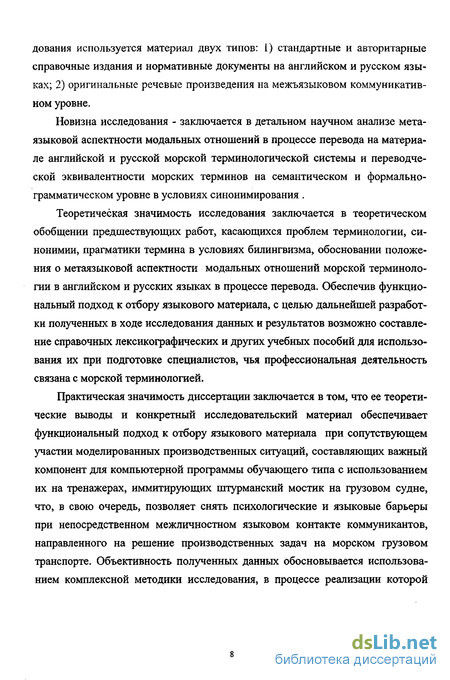 дования используется материал двух типов: 1) стандартные и авторитарные справочные издания и нормативные документы на английском и русском языках; 2) оригинальные речевые произведения на межъязыковом коммуникативном уровне.

Новизна исследования - заключается в детальном научном анализе метаязыковой аспектности модальных отношений в процессе перевода на материале английской и русской морской терминологической системы и переводческой эквивалентности морских терминов на семантическом и формально-грамматическом уровне в условиях синонимирования .

Теоретическая значимость исследования заключается в теоретическом обобщении предшествующих работ, касающихся проблем терминологии, синонимии, прагматики термина в условиях билингвизма, обосновании положения о метаязыковой аспектности модальных отношений морской терминологии в английском и русских языках в процессе перевода. Обеспечив функциональный подход к отбору языкового материала, с целью дальнейшей разработки полученных в ходе исследования данных и результатов возможно составление справочных лексикографических и других учебных пособий для использования их при подготовке специалистов, чья профессиональная деятельность связана с морской терминологией.

Практическая значимость диссертации заключается в том, что ее теоретические выводы и конкретный исследовательский материал обеспечивает функциональный подход к отбору языкового материала при сопутствующем участии моделированных производственных ситуаций, составляющих важный компонент для компьютерной программы обучающего типа с использованием их на тренажерах, иммитирующих штурманский мостик на грузовом судне, что, в свою очередь, позволяет снять психологические и языковые барьеры при непосредственном межличностном языковом контакте коммуникантов, направленного на решение производственных задач на морском грузовом транспорте. Объективность полученных данных обосновывается использованием комплексной методики исследования, в процессе реализации которой

8

dsLib.net
библиотека диссертаций